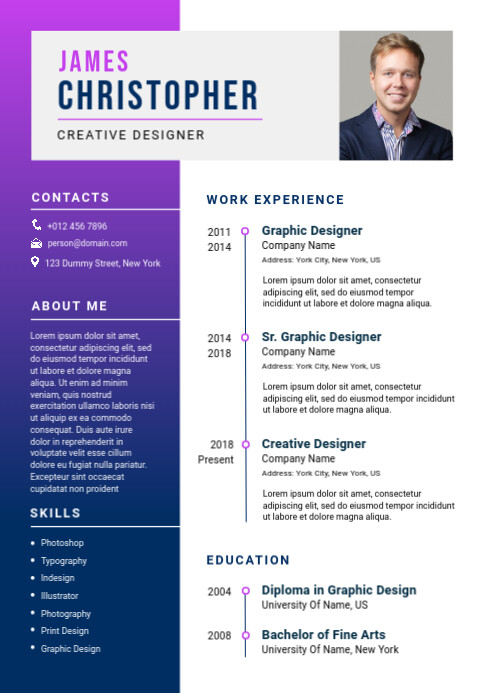 JAMES
CHRISTOPHER
CREATIVE DESIGNER

CONTACTS
+012 456 7896
person@domain.com
123 Dummy Street, New York

ABOUT ME
Lorem ipsum dolor sit amet, consectetur adipiscing elit, sed do eiusmod tempor incididunt ut labore et dolore magna aliqua. Ut enim ad minim veniam, quis nostrud exercitation ullamco laboris nisi ut aliquip ex ea commodo consequat. Duis aute irure dolor in reprehenderit in voluptate velit esse cillum dolore eu fugiat nulla pariatur. Excepteur sint occaecat cupidatat non proident

SKILLS
• Photoshop
• Typography
• Indesign
• Illustrator
• Photography
• Print Design
• Graphic Design

WORK EXPERIENCE
2011 2014
Graphic Designer
Company Name
Address: York City, New York, US
Lorem ipsum dolor sit amet, consectetur adipiscing elit, sed do eiusmod tempor incididunt ut labore et dolore magna aliqua.

2014 2018
Sr. Graphic Designer
Company Name
Address: York City, New York, US
Lorem ipsum dolor sit amet, consectetur adipiscing elit, sed do eiusmod tempor incididunt ut labore et dolore magna aliqua.

2018 Present
Creative Designer
Company Name
Address: York City, New York, US
Lorem ipsum dolor sit amet, consectetur adipiscing elit, sed do eiusmod tempor incididunt ut labore et dolore magna aliqua.

EDUCATION
2004
Diploma in Graphic Design
University Of Name, US

2008
Bachelor of Fine Arts
University Of Name, New York